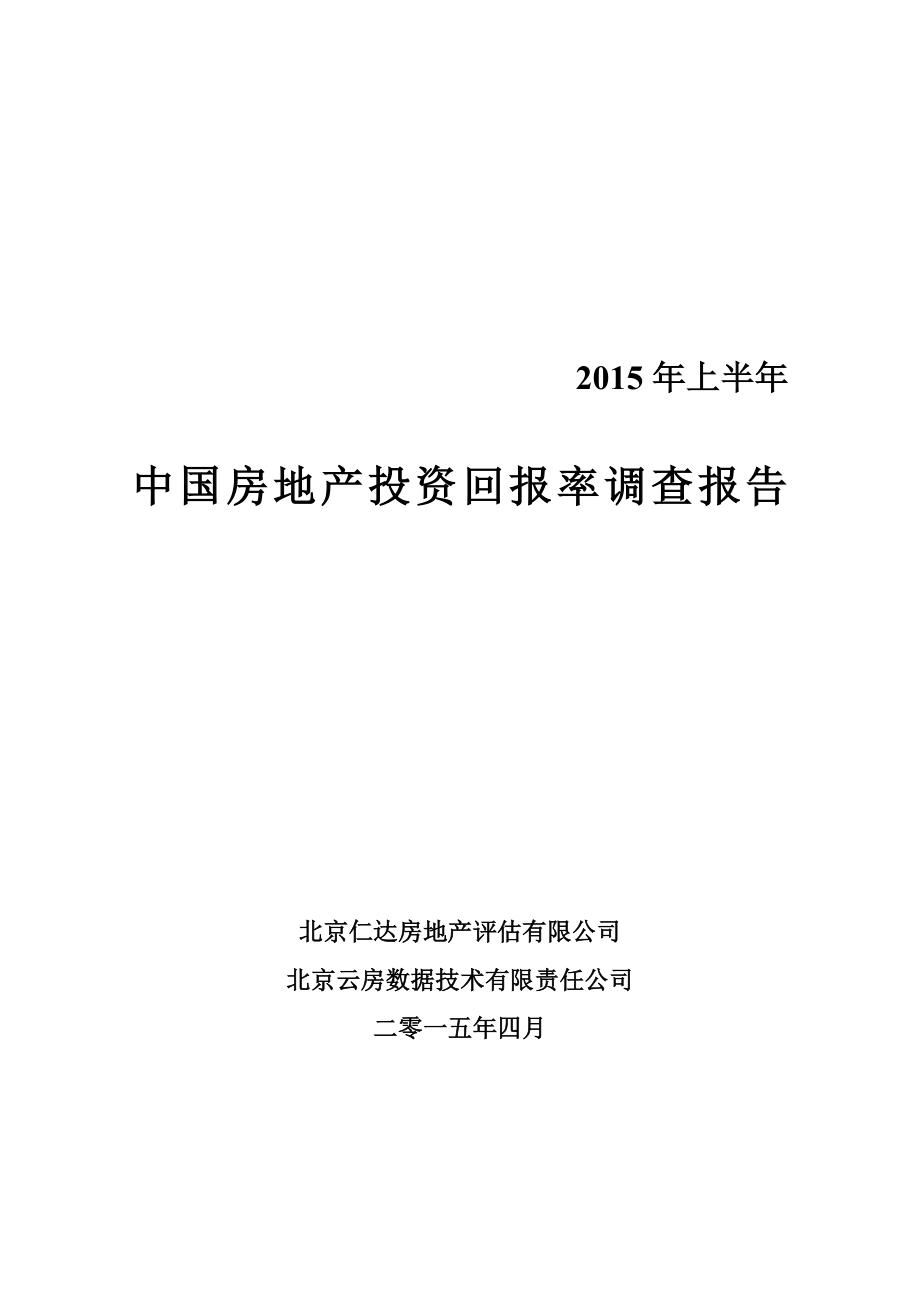 2015 年上半年

中国房地产投资回报率调查报告

北京仁达房地产评估有限公司

北京云房数据技术有限责任公司

二零一五年四月